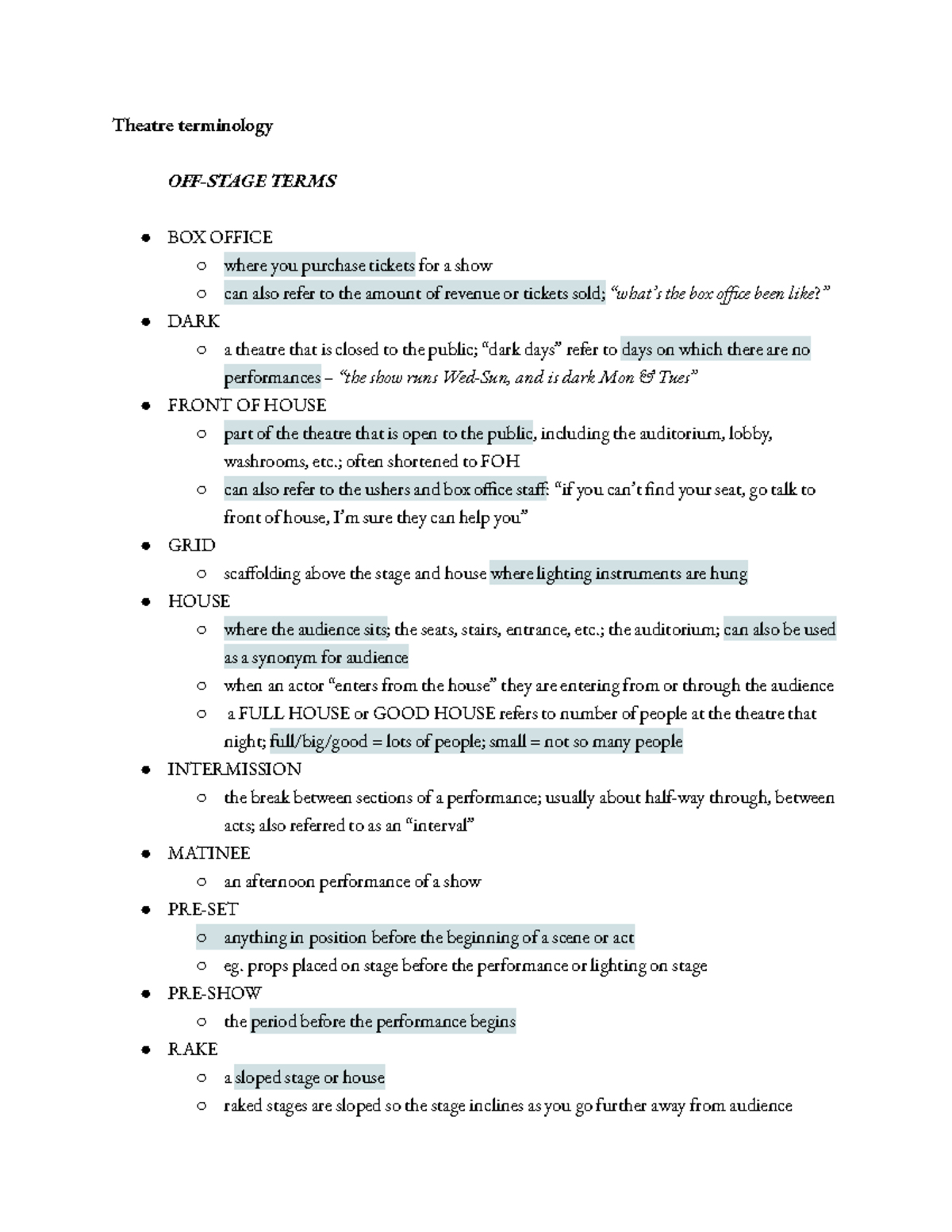 Theatre terminology

OFF-STAGE TERMS

• BOX OFFICE
○ where you purchase tickets for a show
○ can also refer to the amount of revenue or tickets sold; "what's the box office been like?"
• DARK
○ a theatre that is closed to the public; "dark days" refer to days on which there are no performances – "the show runs Wed-Sun, and is dark Mon & Tues"
• FRONT OF HOUSE
○ part of the theatre that is open to the public, including the auditorium, lobby, washrooms, etc.; often shortened to FOH
○ can also refer to the ushers and box office staff: "if you can't find your seat, go talk to front of house, I'm sure they can help you"
• GRID
○ scaffolding above the stage and house where lighting instruments are hung
• HOUSE
○ where the audience sits; the seats, stairs, entrance, etc.; the auditorium; can also be used as a synonym for audience
○ when an actor "enters from the house" they are entering from or through the audience
○ a FULL HOUSE or GOOD HOUSE refers to number of people at the theatre that night; full/big/good = lots of people; small = not so many people
• INTERMISSION
○ the break between sections of a performance; usually about half-way through, between acts; also referred to as an "interval"
• MATINEE
○ an afternoon performance of a show
• PRE-SET
○ anything in position before the beginning of a scene or act
○ eg. props placed on stage before the performance or lighting on stage
• PRE-SHOW
○ the period before the performance begins
• RAKE
○ a sloped stage or house
○ raked stages are sloped so the stage inclines as you go further away from audience